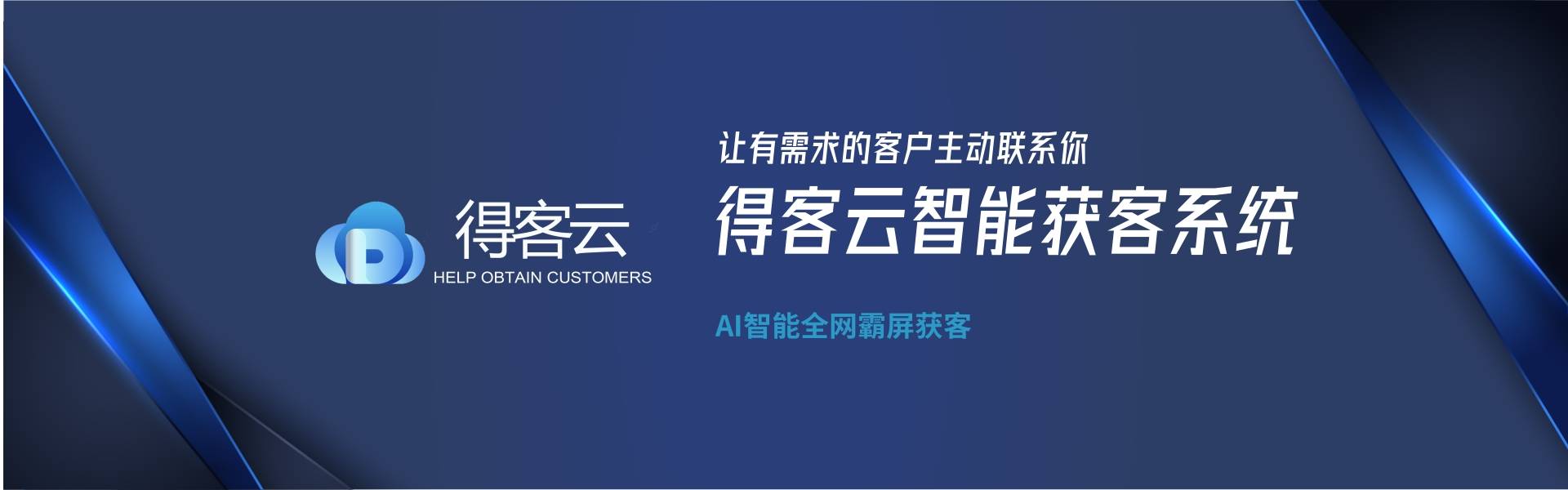 得客云
HELP OBTAIN CUSTOMERS

让有需求的客户主动联系你

得客云智能获客系统

AI智能全网霸屏获客